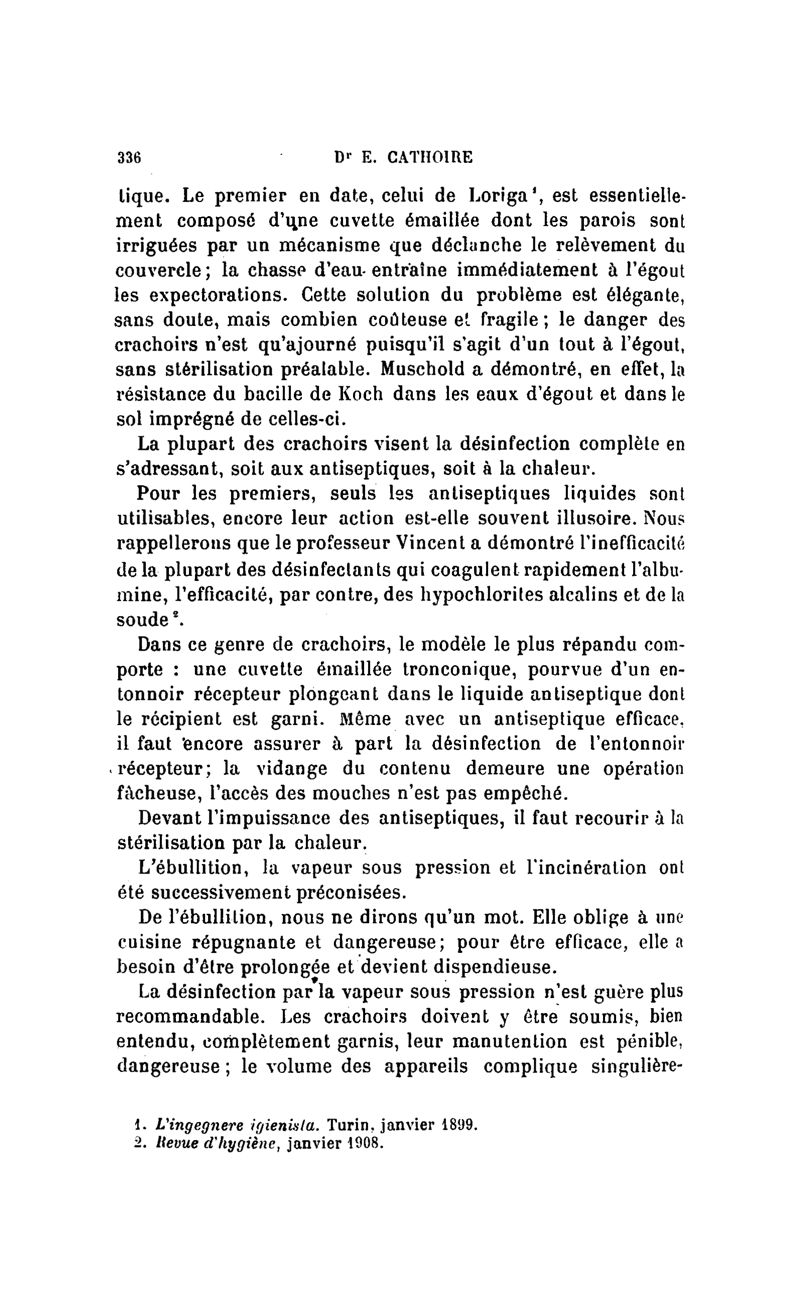 336 Dr E. CATHOIRE

tique. Le premier en date, celui de Loriga¹, est essentiellement composé d'une cuvette émaillée dont les parois sont irriguées par un mécanisme que déclanche le relèvement du couvercle; la chasse d'eau entraîne immédiatement à l'égout les expectorations. Cette solution du problème est élégante, sans doute, mais combien coûteuse et fragile; le danger des crachoirs n'est qu'ajourné puisqu'il s'agit d'un tout à l'égout, sans stérilisation préalable. Muschold a démontré, en effet, la résistance du bacille de Koch dans les eaux d'égout et dans le sol imprégné de celles-ci.

La plupart des crachoirs visent la désinfection complète en s'adressant, soit aux antiseptiques, soit à la chaleur.

Pour les premiers, seuls les antiseptiques liquides sont utilisables, encore leur action est-elle souvent illusoire. Nous rappellerons que le professeur Vincent a démontré l'inefficacité de la plupart des désinfectants qui coagulent rapidement l'albumine, l'efficacité, par contre, des hypochlorites alcalins et de la soude².

Dans ce genre de crachoirs, le modèle le plus répandu comporte : une cuvette émaillée tronconique, pourvue d'un entonnoir récepteur plongeant dans le liquide antiseptique dont le récipient est garni. Même avec un antiseptique efficace, il faut encore assurer à part la désinfection de l'entonnoir récepteur; la vidange du contenu demeure une opération fâcheuse, l'accès des mouches n'est pas empêché.

Devant l'impuissance des antiseptiques, il faut recourir à la stérilisation par la chaleur.

L'ébullition, la vapeur sous pression et l'incinération ont été successivement préconisées.

De l'ébullition, nous ne dirons qu'un mot. Elle oblige à une cuisine répugnante et dangereuse; pour être efficace, elle a besoin d'être prolongée et devient dispendieuse.

La désinfection par la vapeur sous pression n'est guère plus recommandable. Les crachoirs doivent y être soumis, bien entendu, complètement garnis, leur manutention est pénible, dangereuse; le volume des appareils complique singulière-

1. L'ingegnere igienista. Turin, janvier 1899.
2. Revue d'hygiène, janvier 1908.